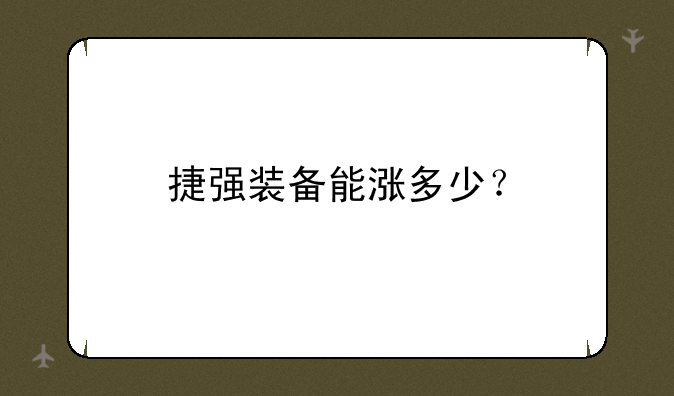 捷强装备能涨多少？